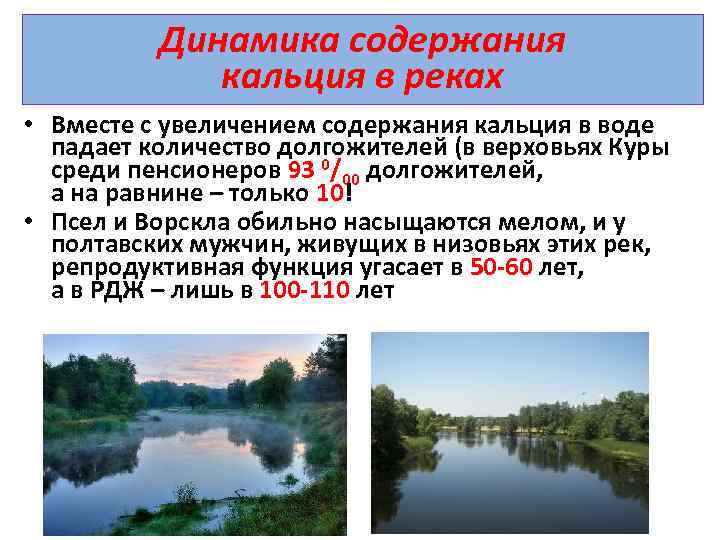 Динамика содержания кальция в реках

• Вместе с увеличением содержания кальция в воде падает количество долгожителей (в верховьях Куры среди пенсионеров 93 $^0/_{00}$ долгожителей, а на равнине – только 10!

• Псел и Ворскла обильно насыщаются мелом, и у полтавских мужчин, живущих в низовьях этих рек, репродуктивная функция угасает в 50-60 лет, а в РДЖ – лишь в 100-110 лет